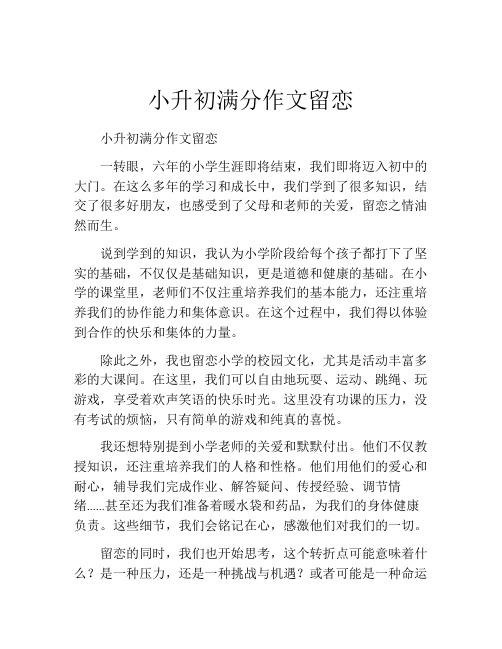 小升初满分作文留恋

小升初满分作文留恋

一转眼，六年的小学生涯即将结束，我们即将迈入初中的大门。在这么多年的学习和成长中，我们学到了很多知识，结交了很多好朋友，也感受到了父母和老师的关爱，留恋之情油然而生。

说到学到的知识，我认为小学阶段给每个孩子都打下了坚实的基础，不仅仅是基础知识，更是道德和健康的基础。在小学的课堂里，老师们不仅注重培养我们的基本能力，还注重培养我们的协作能力和集体意识。在这个过程中，我们得以体验到合作的快乐和集体的力量。

除此之外，我也留恋小学的校园文化，尤其是活动丰富多彩的大课间。在这里，我们可以自由地玩耍、运动、跳绳、玩游戏，享受着欢声笑语的快乐时光。这里没有功课的压力，没有考试的烦恼，只有简单的游戏和纯真的喜悦。

我还想特别提到小学老师的关爱和默默付出。他们不仅教授知识，还注重培养我们的人格和性格。他们用他们的爱心和耐心，辅导我们完成作业、解答疑问、传授经验、调节情绪......甚至还为我们准备着暖水袋和药品，为我们的身体健康负责。这些细节，我们会铭记在心，感激他们对我们的一切。

留恋的同时，我们也开始思考，这个转折点可能意味着什么？是一种压力，还是一种挑战与机遇？或者可能是一种命运